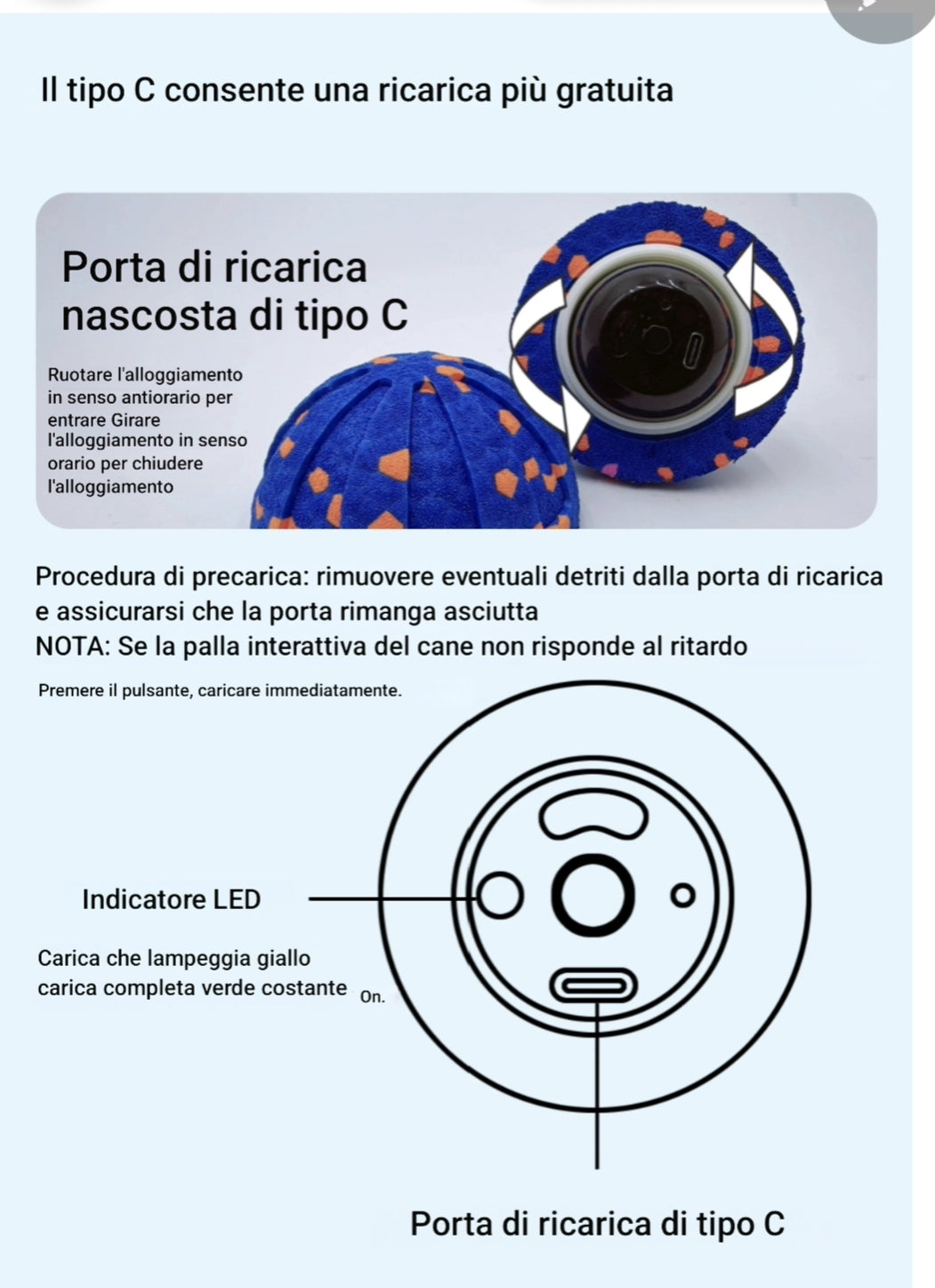 Il tipo C consente una ricarica più gratuita

Porta di ricarica nascosta di tipo C

Ruotare l'alloggiamento in senso antiorario per entrare Girare l'alloggiamento in senso orario per chiudere l'alloggiamento

Procedura di precarica: rimuovere eventuali detriti dalla porta di ricarica e assicurarsi che la porta rimanga asciutta

NOTA: Se la palla interattiva del cane non risponde al ritardo

Premere il pulsante, caricare immediatamente.

Indicatore LED

Carica che lampeggia giallo
carica completa verde costante On.

Porta di ricarica di tipo C